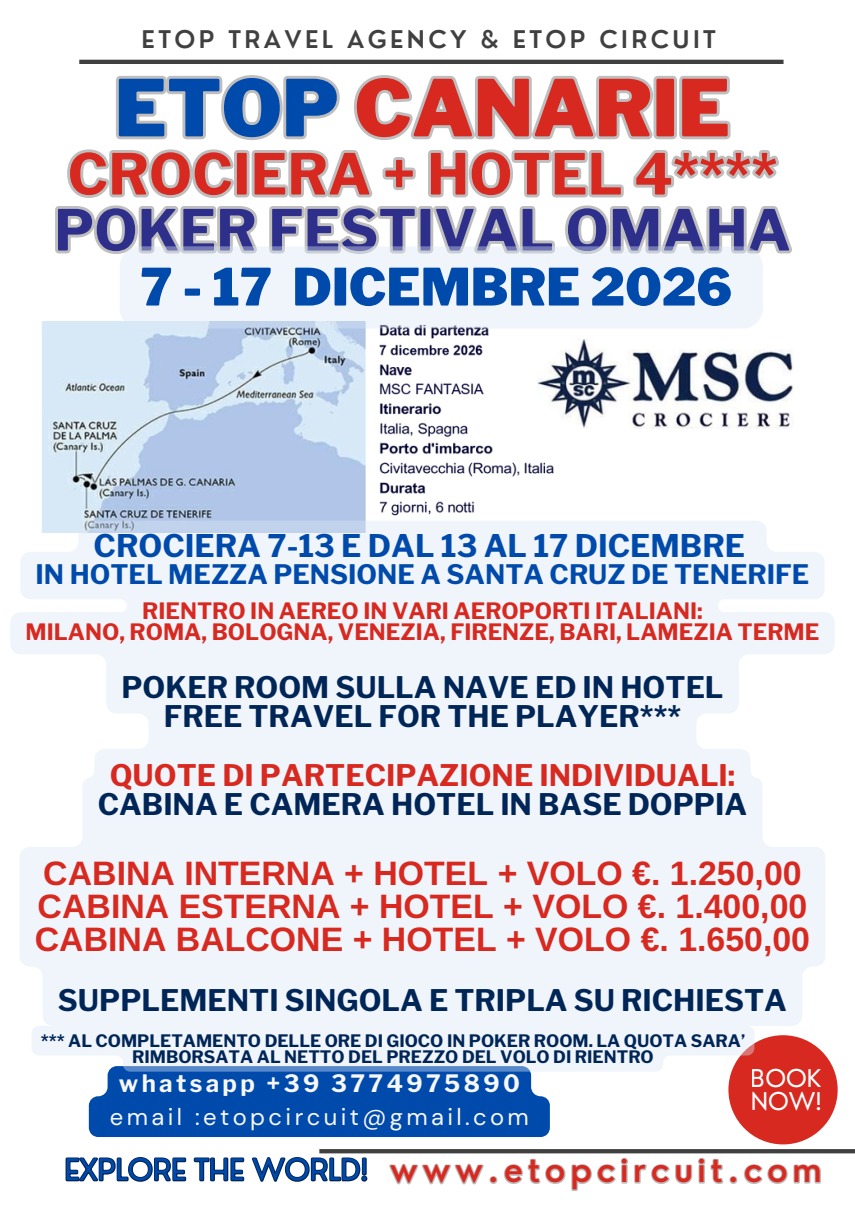 ETOP TRAVEL AGENCY & ETOP CIRCUIT

ETOP CANARIE
CROCIERA + HOTEL 4****
POKER FESTIVAL OMAHA
7 - 17 DICEMBRE 2026

CIVITAVECCHIA
(Rome)
Italy
Spain
Atlantic Ocean
Mediterranean Sea
SANTA CRUZ
DE LA PALMA
(Canary Is.)
LAS PALMAS DE G. CANARIA
(Canary Is.)
SANTA CRUZ DE TENERIFE
(Canary Is.)

Data di partenza
7 dicembre 2026
Nave
MSC FANTASIA
Itinerario
Italia, Spagna
Porto d'imbarco
Civitavecchia (Roma), Italia
Durata
7 giorni, 6 notti

MSC
CROCIERE

CROCIERA 7-13 E DAL 13 AL 17 DICEMBRE
IN HOTEL MEZZA PENSIONE A SANTA CRUZ DE TENERIFE

RIENTRO IN AEREO IN VARI AEROPORTI ITALIANI:
MILANO, ROMA, BOLOGNA, VENEZIA, FIRENZE, BARI, LAMEZIA TERME

POKER ROOM SULLA NAVE ED IN HOTEL
FREE TRAVEL FOR THE PLAYER***

QUOTE DI PARTECIPAZIONE INDIVIDUALI:
CABINA E CAMERA HOTEL IN BASE DOPPIA

CABINA INTERNA + HOTEL + VOLO €. 1.250,00
CABINA ESTERNA + HOTEL + VOLO €. 1.400,00
CABINA BALCONE + HOTEL + VOLO €. 1.650,00

SUPPLEMENTI SINGOLA E TRIPLA SU RICHIESTA

*** AL COMPLETAMENTO DELLE ORE DI GIOCO IN POKER ROOM. LA QUOTA SARA' RIMBORSATA AL NETTO DEL PREZZO DEL VOLO DI RIENTRO

whatsapp +39 3774975890
email :etopcircuit@gmail.com

BOOK NOW!

EXPLORE THE WORLD! www.etopcircuit.com